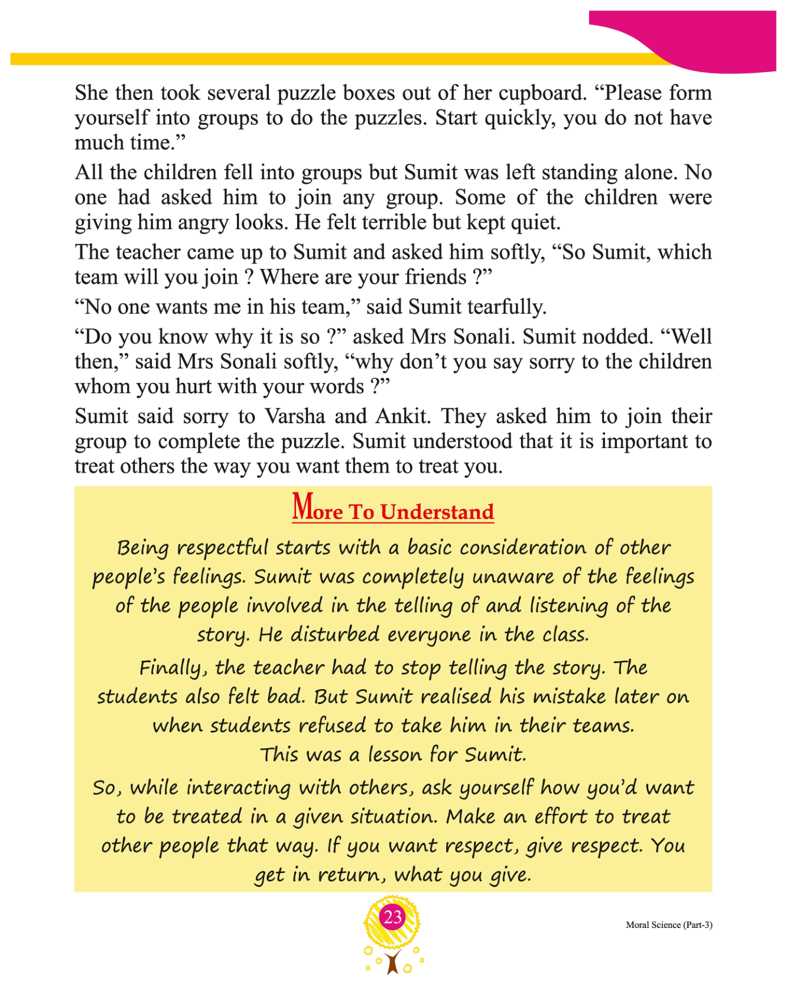 She then took several puzzle boxes out of her cupboard. “Please form yourself into groups to do the puzzles. Start quickly, you do not have much time.”

All the children fell into groups but Sumit was left standing alone. No one had asked him to join any group. Some of the children were giving him angry looks. He felt terrible but kept quiet.

The teacher came up to Sumit and asked him softly, “So Sumit, which team will you join ? Where are your friends ?”

“No one wants me in his team,” said Sumit tearfully.

“Do you know why it is so ?” asked Mrs Sonali. Sumit nodded. “Well then,” said Mrs Sonali softly, “why don’t you say sorry to the children whom you hurt with your words ?”

Sumit said sorry to Varsha and Ankit. They asked him to join their group to complete the puzzle. Sumit understood that it is important to treat others the way you want them to treat you.

More To Understand

Being respectful starts with a basic consideration of other people’s feelings. Sumit was completely unaware of the feelings of the people involved in the telling of and listening of the story. He disturbed everyone in the class.

Finally, the teacher had to stop telling the story. The students also felt bad. But Sumit realised his mistake later on when students refused to take him in their teams.

This was a lesson for Sumit.

So, while interacting with others, ask yourself how you’d want to be treated in a given situation. Make an effort to treat other people that way. If you want respect, give respect. You get in return, what you give.

23

Moral Science (Part-3)